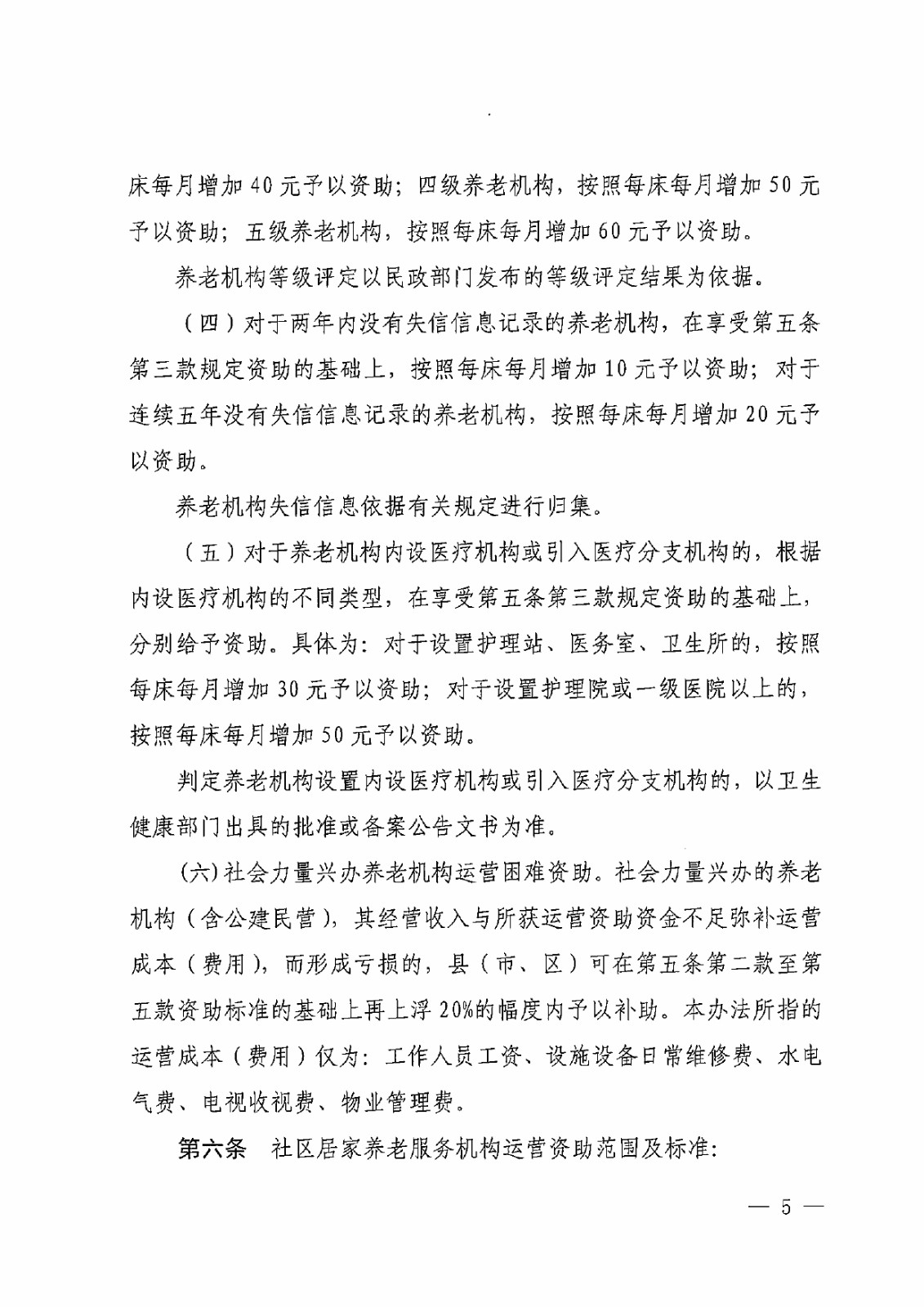 床每月增加40元予以资助；四级养老机构，按照每床每月增加50元予以资助；五级养老机构，按照每床每月增加60元予以资助。

养老机构等级评定以民政部门发布的等级评定结果为依据。

（四）对于两年内没有失信信息记录的养老机构，在享受第五条第三款规定资助的基础上，按照每床每月增加10元予以资助；对于连续五年没有失信信息记录的养老机构，按照每床每月增加20元予以资助。

养老机构失信信息依据有关规定进行归集。

（五）对于养老机构内设医疗机构或引入医疗分支机构的，根据内设医疗机构的不同类型，在享受第五条第三款规定资助的基础上，分别给予资助。具体为：对于设置护理站、医务室、卫生所的，按照每床每月增加30元予以资助；对于设置护理院或一级医院以上的，按照每床每月增加50元予以资助。

判定养老机构设置内设医疗机构或引入医疗分支机构的，以卫生健康部门出具的批准或备案公告文书为准。

(六)社会力量兴办养老机构运营困难资助。社会力量兴办的养老机构（含公建民营），其经营收入与所获运营资助资金不足弥补运营成本（费用），而形成亏损的，县（市、区）可在第五条第二款至第五款资助标准的基础上再上浮20%的幅度内予以补助。本办法所指的运营成本（费用）仅为：工作人员工资、设施设备日常维修费、水电气费、电视收视费、物业管理费。

第六条　社区居家养老服务机构运营资助范围及标准：

— 5 —